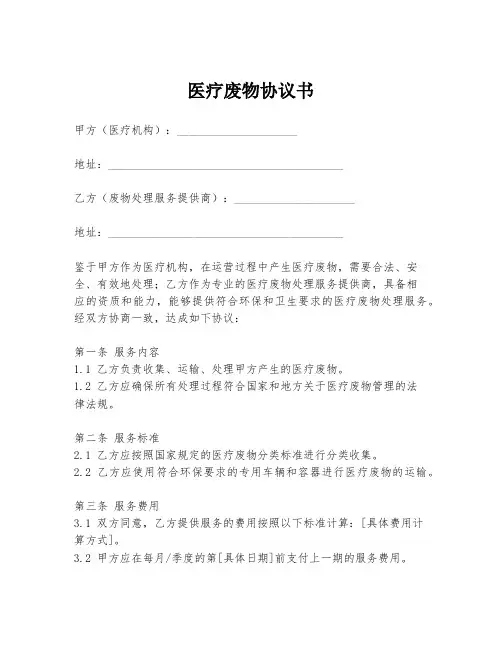 医疗废物协议书

甲方（医疗机构）：____________________

地址：________________________________________

乙方（废物处理服务提供商）：____________________

地址：________________________________________

鉴于甲方作为医疗机构，在运营过程中产生医疗废物，需要合法、安全、有效地处理；乙方作为专业的医疗废物处理服务提供商，具备相应的资质和能力，能够提供符合环保和卫生要求的医疗废物处理服务。经双方协商一致，达成如下协议：

第一条 服务内容
1.1 乙方负责收集、运输、处理甲方产生的医疗废物。
1.2 乙方应确保所有处理过程符合国家和地方关于医疗废物管理的法律法规。

第二条 服务标准
2.1 乙方应按照国家规定的医疗废物分类标准进行分类收集。
2.2 乙方应使用符合环保要求的专用车辆和容器进行医疗废物的运输。

第三条 服务费用
3.1 双方同意，乙方提供服务的费用按照以下标准计算：[具体费用计算方式]。
3.2 甲方应在每月/季度的第[具体日期]前支付上一期的服务费用。